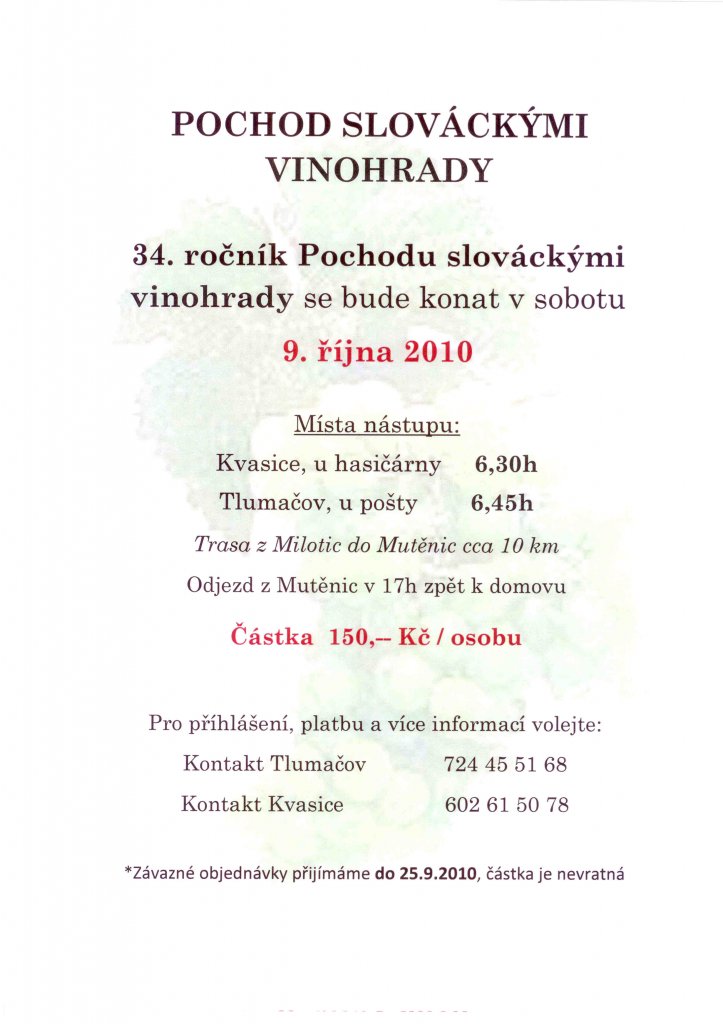 POCHOD SLOVÁCKÝMI VINOHRADY

34. ročník Pochodu slováckými vinohrady se bude konat v sobotu

9. října 2010

Místa nástupu:

Kvasice, u hasičárny 6,30h

Tlumačov, u pošty 6,45h

Trasa z Milotic do Mutěnic cca 10 km

Odjezd z Mutěnic v 17h zpět k domovu

Částka 150,-- Kč / osobu

Pro přihlášení, platbu a více informací volejte:

Kontakt Tlumačov 724 45 51 68

Kontakt Kvasice 602 61 50 78

*Závazné objednávky přijímáme do 25.9.2010, částka je nevratná